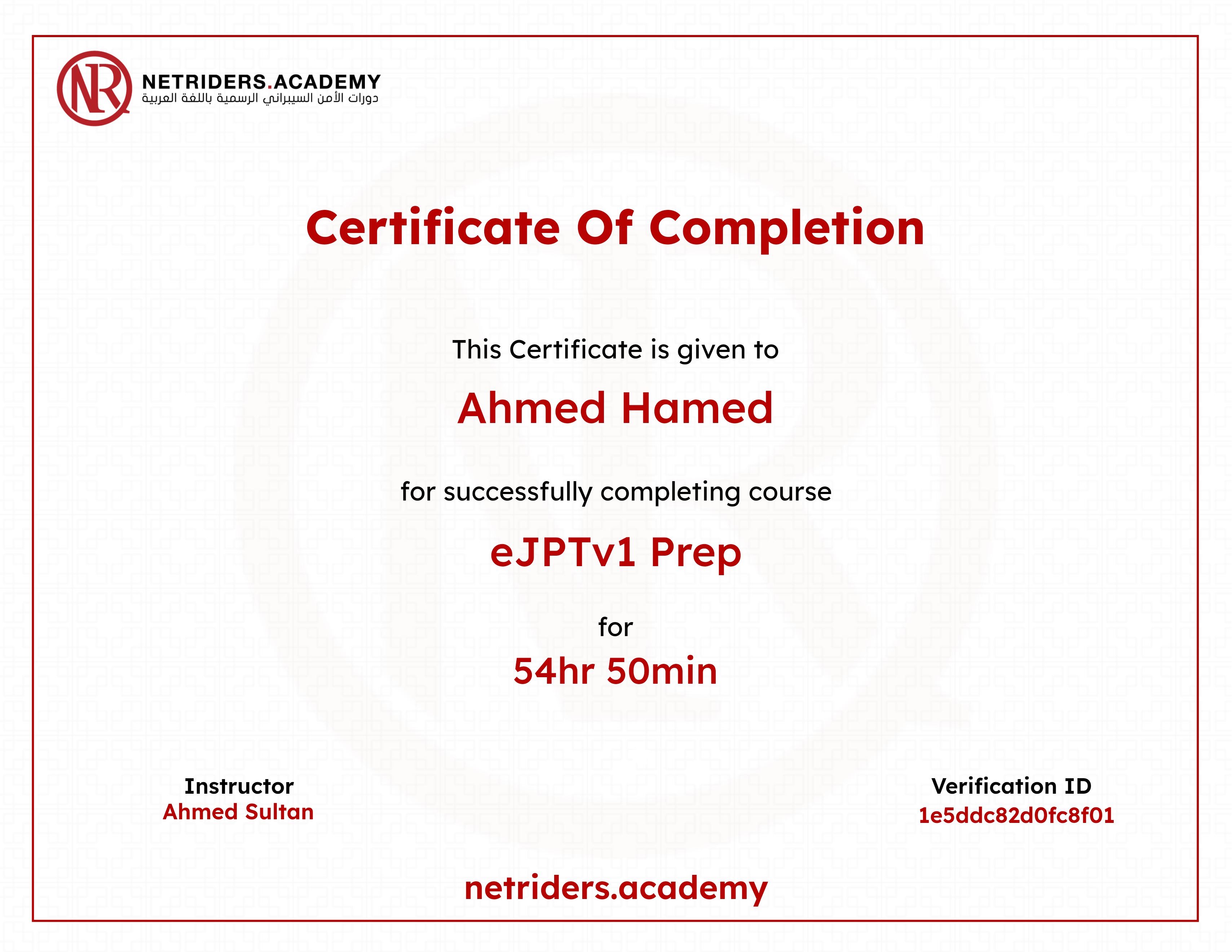 NR

NETRIDERS.ACADEMY
دورات الأمن السيبراني الرسمية باللغة العربية

Certificate Of Completion

This Certificate is given to

Ahmed Hamed

for successfully completing course

eJPTv1 Prep

for

54hr 50min

Instructor
Ahmed Sultan

Verification ID
1e5ddc82d0fc8f01

netriders.academy